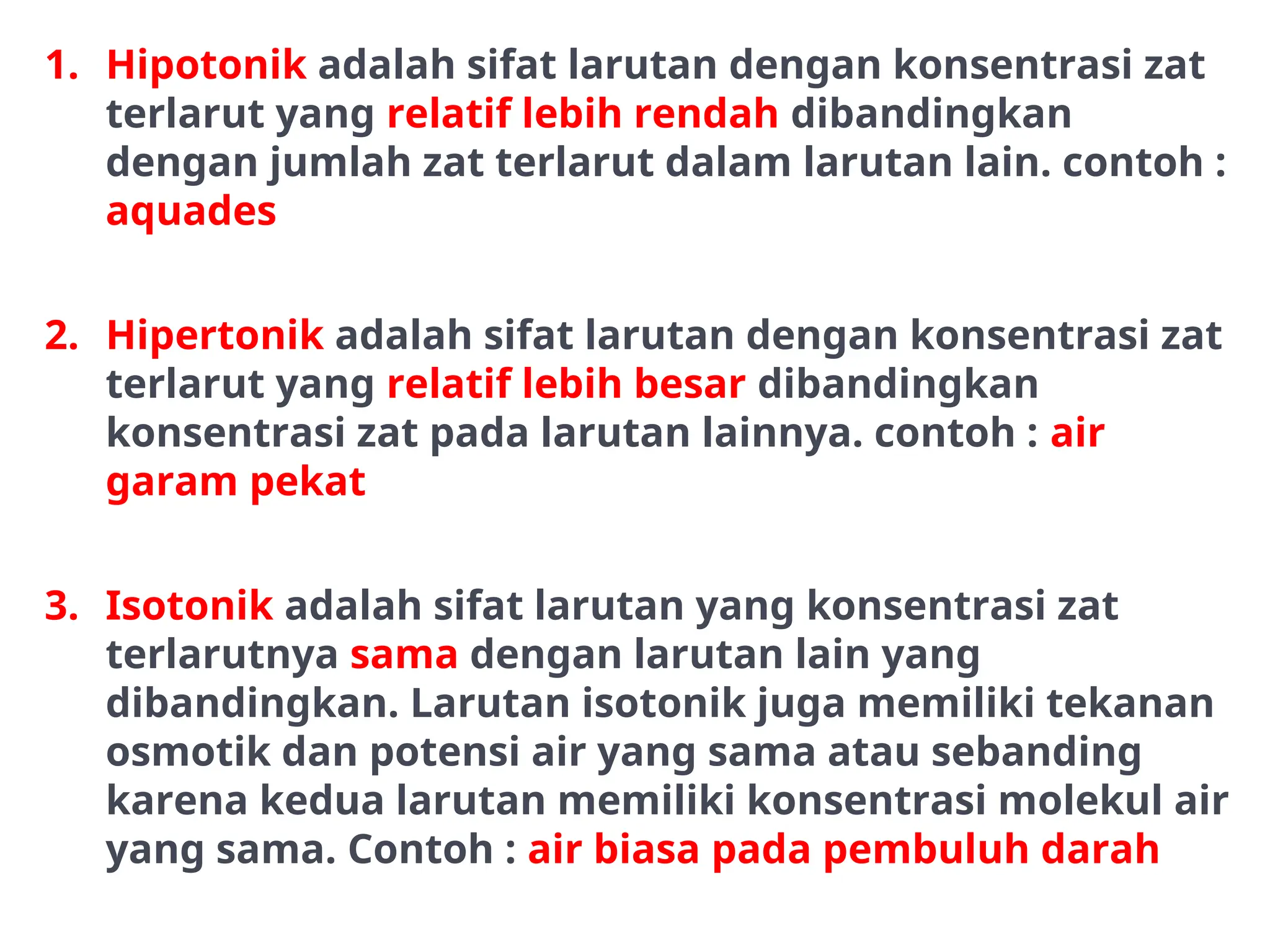 1. Hipotonik adalah sifat larutan dengan konsentrasi zat terlarut yang relatif lebih rendah dibandingkan dengan jumlah zat terlarut dalam larutan lain. contoh : aquades

2. Hipertonik adalah sifat larutan dengan konsentrasi zat terlarut yang relatif lebih besar dibandingkan konsentrasi zat pada larutan lainnya. contoh : air garam pekat

3. Isotonik adalah sifat larutan yang konsentrasi zat terlarutnya sama dengan larutan lain yang dibandingkan. Larutan isotonik juga memiliki tekanan osmotik dan potensi air yang sama atau sebanding karena kedua larutan memiliki konsentrasi molekul air yang sama. Contoh : air biasa pada pembuluh darah